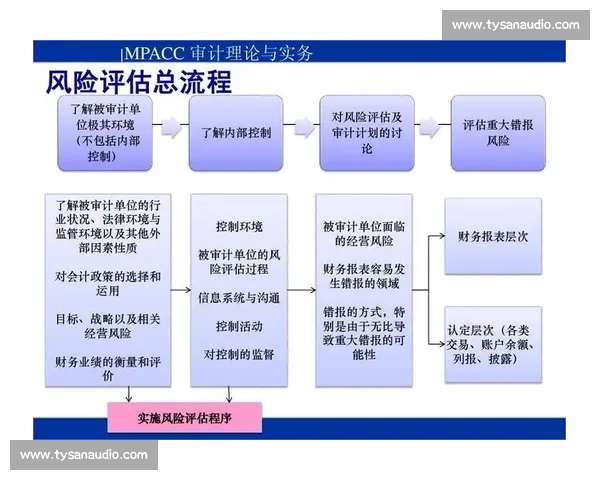 www.tysanaudio.com

|MPACC 审计理论与实务

风险评估总流程

了解被审计单位极其环境（不包括内部控制）

了解内部控制

对风险评估及审计计划的讨论

评估重大错报风险

了解被审计单位的行业状况、法律环境与监管环境以及其他外部因素性质

对会计政策的选择和运用

目标、战略以及相关经营风险

财务业绩的衡量和评价

控制环境

被审计单位的风险评估过程

信息系统与沟通

控制活动

对控制的监督

被审计单位面临的经营风险

财务报表容易发生错报的领域

错报的方式，特别是由于无比导致重大错报的可能性

财务报表层次

认定层次（各类交易、账户余额、列报、披露）

实施风险评估程序

www.tysanaudio.com